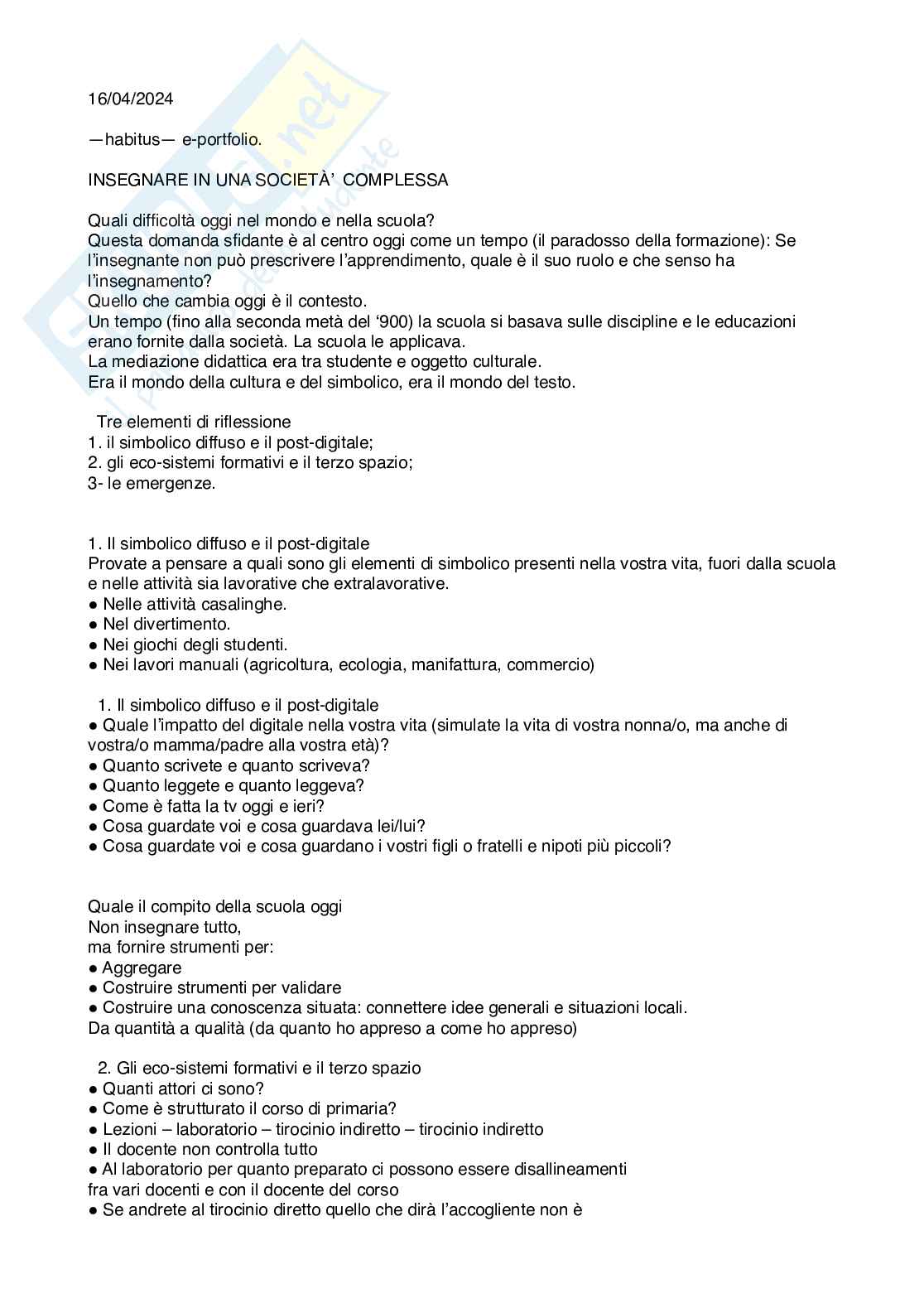 16/04/2024

—habitus— e-portfolio.

INSEGNARE IN UNA SOCIETÀ' COMPLESSA

Quali difficoltà oggi nel mondo e nella scuola?
Questa domanda sfidante è al centro oggi come un tempo (il paradosso della formazione): Se l'insegnante non può prescrivere l'apprendimento, quale è il suo ruolo e che senso ha l'insegnamento?
Quello che cambia oggi è il contesto.
Un tempo (fino alla seconda metà del '900) la scuola si basava sulle discipline e le educazioni erano fornite dalla società. La scuola le applicava.
La mediazione didattica era tra studente e oggetto culturale.
Era il mondo della cultura e del simbolico, era il mondo del testo.

Tre elementi di riflessione
1. il simbolico diffuso e il post-digitale;
2. gli eco-sistemi formativi e il terzo spazio;
3- le emergenze.

1. Il simbolico diffuso e il post-digitale
Provate a pensare a quali sono gli elementi di simbolico presenti nella vostra vita, fuori dalla scuola e nelle attività sia lavorative che extralavorative.
● Nelle attività casalinghe.
● Nel divertimento.
● Nei giochi degli studenti.
● Nei lavori manuali (agricoltura, ecologia, manifattura, commercio)

1. Il simbolico diffuso e il post-digitale
● Quale l'impatto del digitale nella vostra vita (simulate la vita di vostra nonna/o, ma anche di vostra/o mamma/padre alla vostra età)?
● Quanto scrivete e quanto scriveva?
● Quanto leggete e quanto leggeva?
● Come è fatta la tv oggi e ieri?
● Cosa guardate voi e cosa guardava lei/lui?
● Cosa guardate voi e cosa guardano i vostri figli o fratelli e nipoti più piccoli?

Quale il compito della scuola oggi
Non insegnare tutto,
ma fornire strumenti per:
● Aggregare
● Costruire strumenti per validare
● Costruire una conoscenza situata: connettere idee generali e situazioni locali.
Da quantità a qualità (da quanto ho appreso a come ho appreso)

2. Gli eco-sistemi formativi e il terzo spazio
● Quanti attori ci sono?
● Come è strutturato il corso di primaria?
● Lezioni – laboratorio – tirocinio indiretto – tirocinio indiretto
● Il docente non controlla tutto
● Al laboratorio per quanto preparato ci possono essere disallineamenti fra vari docenti e con il docente del corso
● Se andrete al tirocinio diretto quello che dirà l'accogliente non è